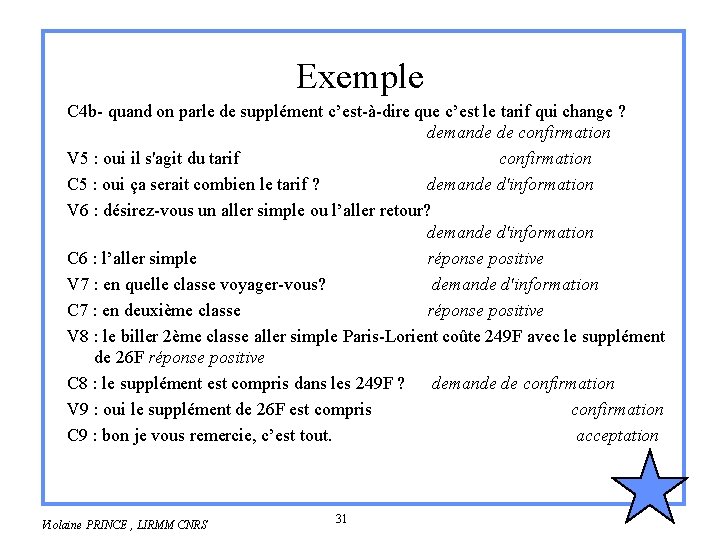 Exemple

C4b- quand on parle de supplément c'est-à-dire que c'est le tarif qui change ? demande de confirmation

V5 : oui il s'agit du tarif confirmation

C5 : oui ça serait combien le tarif ? demande d'information

V6 : désirez-vous un aller simple ou l'aller retour? demande d'information

C6 : l'aller simple réponse positive

V7 : en quelle classe voyager-vous? demande d'information

C7 : en deuxième classe réponse positive

V8 : le biller 2ème classe aller simple Paris-Lorient coûte 249F avec le supplément de 26F réponse positive

C8 : le supplément est compris dans les 249F ? demande de confirmation

V9 : oui le supplément de 26F est compris confirmation

C9 : bon je vous remercie, c'est tout. acceptation

Violaine PRINCE , LIRMM CNRS

31